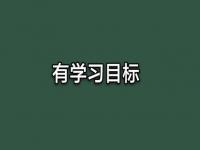 有学习目标